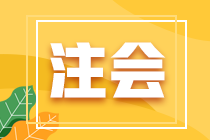 注会